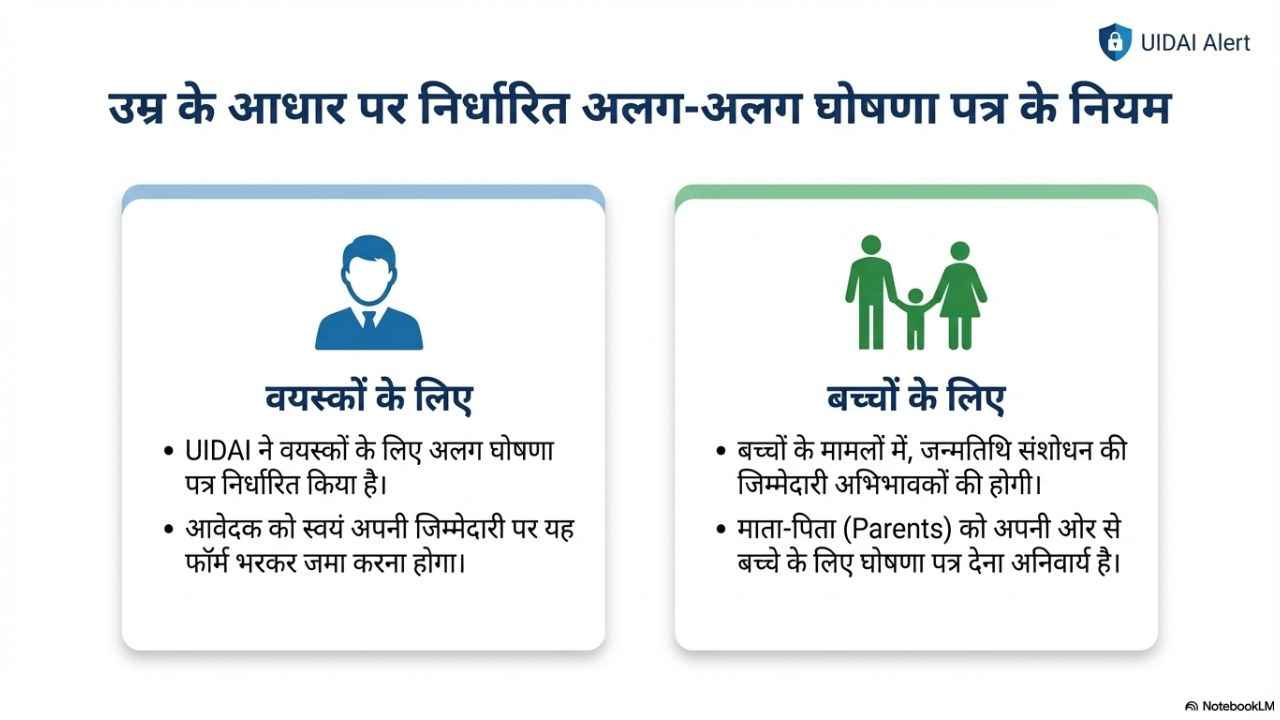 UIDAI Alert

उम्र के आधार पर निर्धारित अलग-अलग घोषणा पत्र के नियम

वयस्कों के लिए

• UIDAI ने वयस्कों के लिए अलग घोषणा पत्र निर्धारित किया है।
• आवेदक को स्वयं अपनी जिम्मेदारी पर यह फॉर्म भरकर जमा करना होगा।

बच्चों के लिए

• बच्चों के मामलों में, जन्मतिथि संशोधन की जिम्मेदारी अभिभावकों की होगी।
• माता-पिता (Parents) को अपनी ओर से बच्चे के लिए घोषणा पत्र देना अनिवार्य है।

NotebookLM